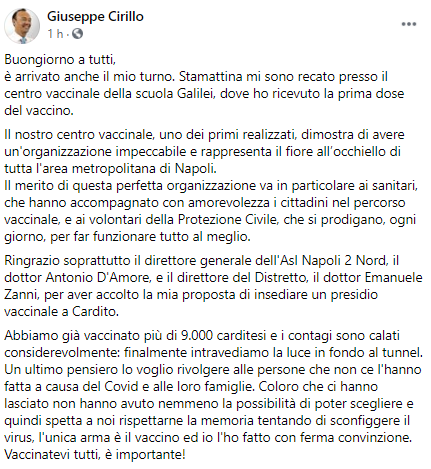 Giuseppe Cirillo
1 h ·
...

Buongiorno a tutti,
è arrivato anche il mio turno. Stamattina mi sono recato presso il centro vaccinale della scuola Galilei, dove ho ricevuto la prima dose del vaccino.

Il nostro centro vaccinale, uno dei primi realizzati, dimostra di avere un'organizzazione impeccabile e rappresenta il fiore all'occhiello di tutta l'area metropolitana di Napoli.
Il merito di questa perfetta organizzazione va in particolare ai sanitari, che hanno accompagnato con amorevolezza i cittadini nel percorso vaccinale, e ai volontari della Protezione Civile, che si prodigano, ogni giorno, per far funzionare tutto al meglio.

Ringrazio soprattutto il direttore generale dell'Asl Napoli 2 Nord, il dottor Antonio D'Amore, e il direttore del Distretto, il dottor Emanuele Zanni, per aver accolto la mia proposta di insediare un presidio vaccinale a Cardito.

Abbiamo già vaccinato più di 9.000 carditesi e i contagi sono calati considerevolmente: finalmente intravediamo la luce in fondo al tunnel.
Un ultimo pensiero lo voglio rivolgere alle persone che non ce l'hanno fatta a causa del Covid e alle loro famiglie. Coloro che ci hanno lasciato non hanno avuto nemmeno la possibilità di poter scegliere e quindi spetta a noi rispettarne la memoria tentando di sconfiggere il virus, l'unica arma è il vaccino ed io l'ho fatto con ferma convinzione.
Vaccinatevi tutti, è importante!